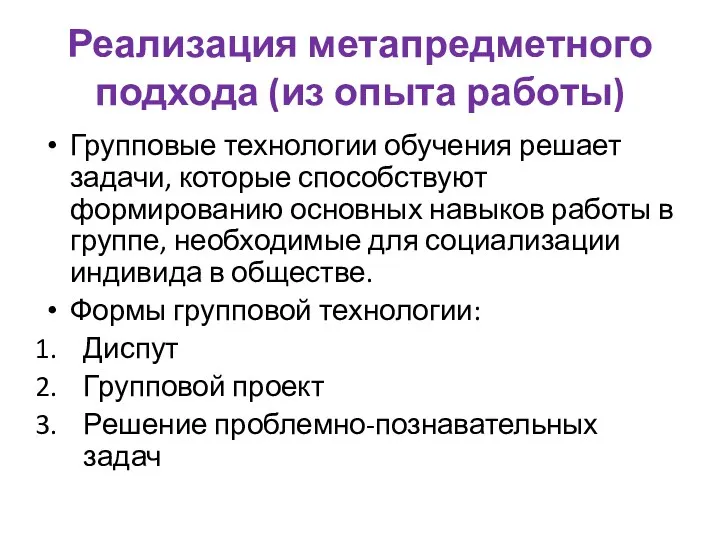 Реализация метапредметного подхода (из опыта работы)

• Групповые технологии обучения решает задачи, которые способствуют формированию основных навыков работы в группе, необходимые для социализации индивида в обществе.
• Формы групповой технологии:
1. Диспут
2. Групповой проект
3. Решение проблемно-познавательных задач